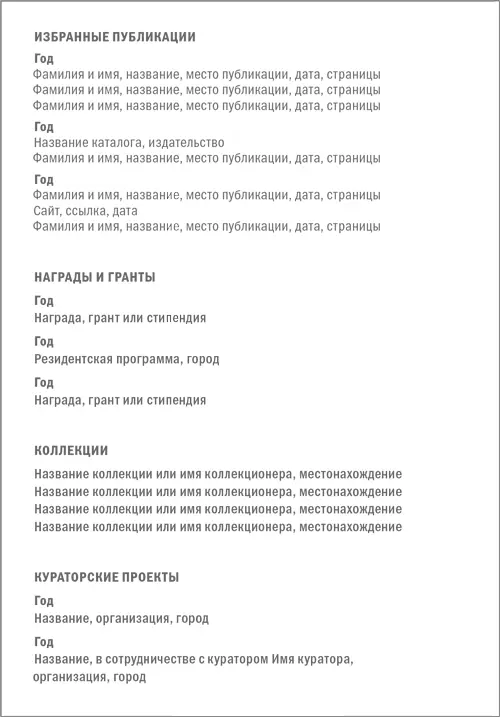 ИЗБРАННЫЕ ПУБЛИКАЦИИ

Год
Фамилия и имя, название, место публикации, дата, страницы
Фамилия и имя, название, место публикации, дата, страницы
Фамилия и имя, название, место публикации, дата, страницы

Год
Название каталога, издательство
Фамилия и имя, название, место публикации, дата, страницы

Год
Фамилия и имя, название, место публикации, дата, страницы
Сайт, ссылка, дата
Фамилия и имя, название, место публикации, дата, страницы

НАГРАДЫ И ГРАНТЫ

Год
Награда, грант или стипендия

Год
Резидентская программа, город

Год
Награда, грант или стипендия

КОЛЛЕКЦИИ

Название коллекции или имя коллекционера, местонахождение
Название коллекции или имя коллекционера, местонахождение
Название коллекции или имя коллекционера, местонахождение
Название коллекции или имя коллекционера, местонахождение

КУРАТОРСКИЕ ПРОЕКТЫ

Год
Название, организация, город

Год
Название, в сотрудничестве с куратором Имя куратора, организация, город